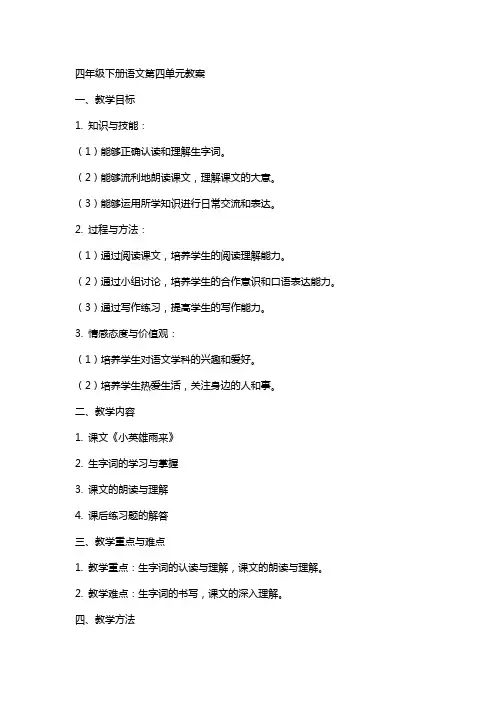 四年级下册语文第四单元教案

一、教学目标

1. 知识与技能：

（1）能够正确认读和理解生字词。

（2）能够流利地朗读课文，理解课文的大意。

（3）能够运用所学知识进行日常交流和表达。

2. 过程与方法：

（1）通过阅读课文，培养学生的阅读理解能力。

（2）通过小组讨论，培养学生的合作意识和口语表达能力。

（3）通过写作练习，提高学生的写作能力。

3. 情感态度与价值观：

（1）培养学生对语文学科的兴趣和爱好。

（2）培养学生热爱生活，关注身边的人和事。

二、教学内容

1. 课文《小英雄雨来》

2. 生字词的学习与掌握

3. 课文的朗读与理解

4. 课后练习题的解答

三、教学重点与难点

1. 教学重点：生字词的认读与理解，课文的朗读与理解。

2. 教学难点：生字词的书写，课文的深入理解。

四、教学方法